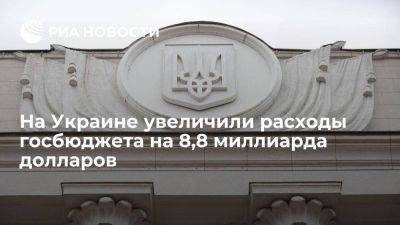 РИА НОВОСТИ

На Украине увеличили расходы госбюджета на 8,8 миллиарда долларов